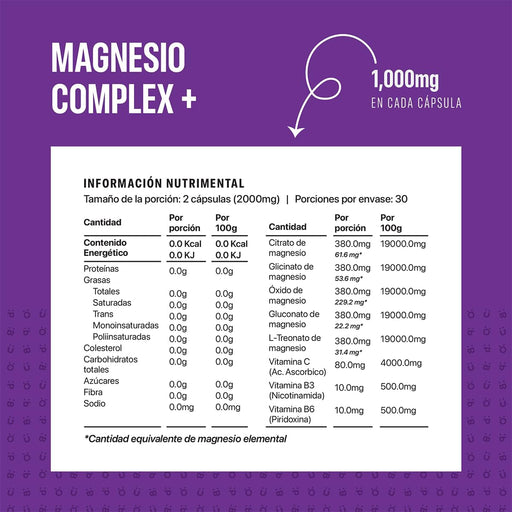 MAGNESIO COMPLEX +

1,000mg
EN CADA CÁPSULA

INFORMACIÓN NUTRIMENTAL
Tamaño de la porción: 2 cápsulas (2000mg) | Porciones por envase: 30

| Cantidad | Por porción | Por 100g |
|---|---|---|
| Contenido Energético | 0.0 Kcal 0.0 KJ | 0.0 Kcal 0.0 KJ |
| Proteínas | 0.0g | 0.0g |
| Grasas | | |
| Totales | 0.0g | 0.0g |
| Saturadas | 0.0g | 0.0g |
| Trans | 0.0g | 0.0g |
| Monoinsaturadas | 0.0g | 0.0g |
| Poliinsaturadas | 0.0g | 0.0g |
| Colesterol | 0.0g | 0.0g |
| Carbohidratos totales | 0.0g | 0.0g |
| Azúcares | 0.0g | 0.0g |
| Fibra | 0.0g | 0.0g |
| Sodio | 0.0mg | 0.0mg |

| Cantidad | Por porción | Por 100g |
|---|---|---|
| Citrato de magnesio | 380.0mg 61.6 mg* | 19000.0mg |
| Glicinato de magnesio | 380.0mg 53.6 mg* | 19000.0mg |
| Óxido de magnesio | 380.0mg 229.2 mg* | 19000.0mg |
| Gluconato de magnesio | 380.0mg 22.2 mg* | 19000.0mg |
| L-Treonato de magnesio | 380.0mg 31.4 mg* | 19000.0mg |
| Vitamina C (Ac. Ascorbico) | 80.0mg | 4000.0mg |
| Vitamina B3 (Nicotinamida) | 10.0mg | 500.0mg |
| Vitamina B6 (Piridoxina) | 10.0mg | 500.0mg |

*Cantidad equivalente de magnesio elemental